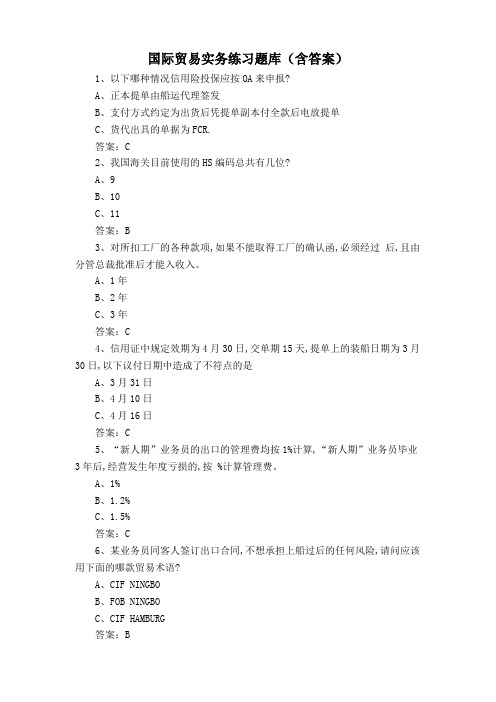 国际贸易实务练习题库（含答案）

1、以下哪种情况信用险投保应按 OA 来申报?

A、正本提单由船运代理签发

B、支付方式约定为出货后凭提单副本付全款后电放提单

C、货代出具的单据为 FCR.

答案：C

2、我国海关目前使用的 HS 编码总共有几位?

A、9

B、10

C、11

答案：B

3、对所扣工厂的各种款项,如果不能取得工厂的确认函,必须经过 后,且由分管总裁批准后才能入收入。

A、1 年

B、2 年

C、3 年

答案：C

4、信用证中规定效期为 4 月 30 日,交单期 15 天,提单上的装船日期为 3 月 30 日,以下议付日期中造成了不符点的是

A、3 月 31 日

B、4 月 10 日

C、4 月 16 日

答案：C

5、“新人期”业务员的出口的管理费均按 1%计算,“新人期”业务员毕业 3 年后,经营发生年度亏损的,按 %计算管理费.

A、1%

B、1.2%

C、1.5%

答案：C

6、某业务员同客人签订出口合同,不想承担上船过后的任何风险,请问应该用下面的哪款贸易术语?

A、CIF NINGBO

B、FOB NINGBO

C、CIF HAMBURG

答案：B